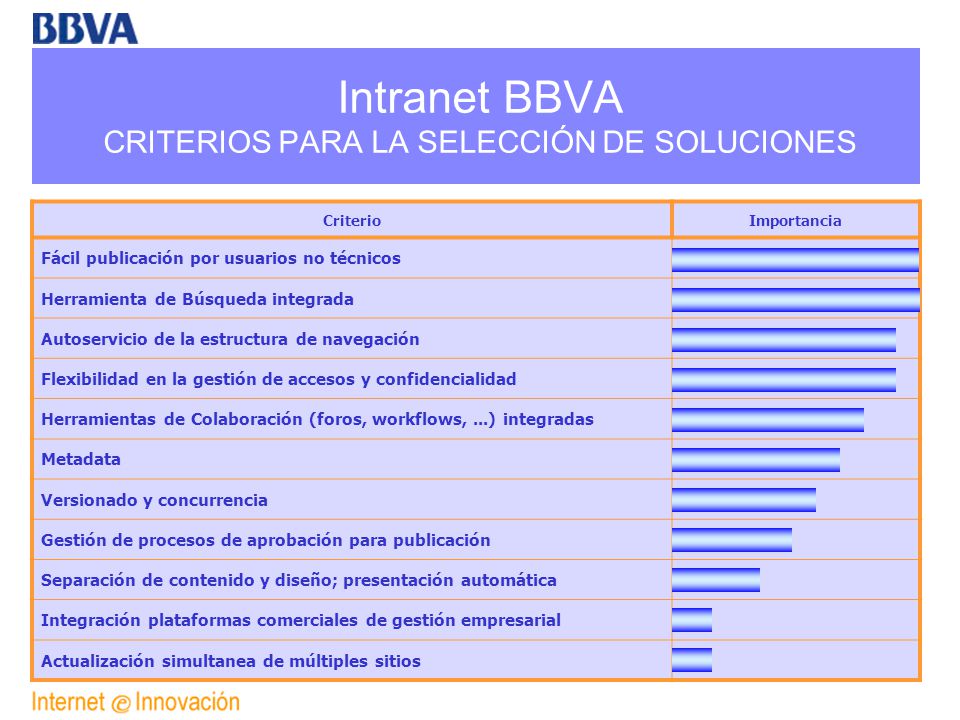 BBVA

Intranet BBVA
CRITERIOS PARA LA SELECCIÓN DE SOLUCIONES

| Criterio | Importancia |
|---|---|
| Fácil publicación por usuarios no técnicos | |
| Herramienta de Búsqueda integrada | |
| Autoservicio de la estructura de navegación | |
| Flexibilidad en la gestión de accesos y confidencialidad | |
| Herramientas de Colaboración (foros, workflows, ...) integradas | |
| Metadata | |
| Versionado y concurrencia | |
| Gestión de procesos de aprobación para publicación | |
| Separación de contenido y diseño; presentación automática | |
| Integración plataformas comerciales de gestión empresarial | |
| Actualización simultanea de múltiples sitios | |

Internet @ Innovación